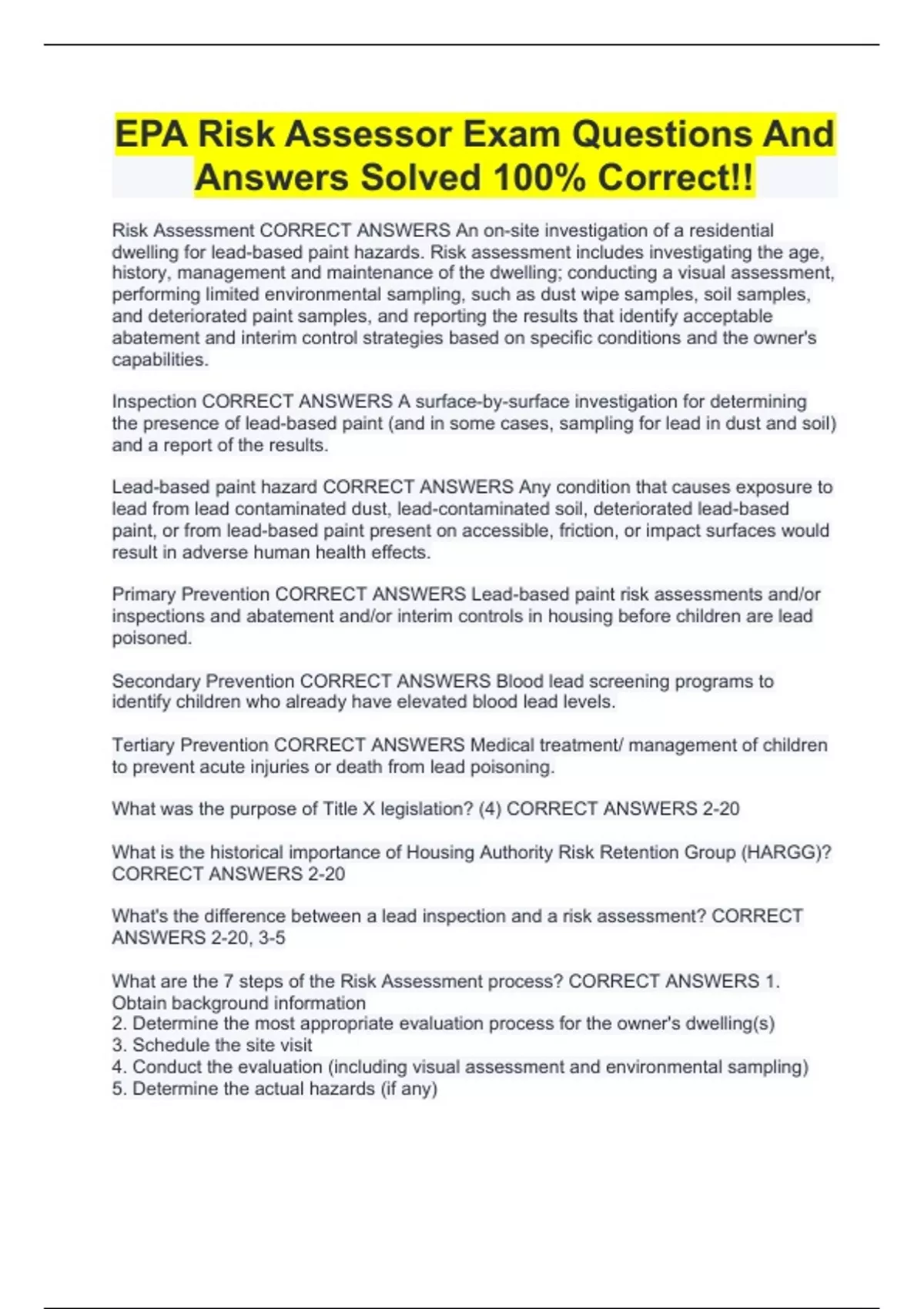 EPA Risk Assessor Exam Questions And Answers Solved 100% Correct!!

Risk Assessment CORRECT ANSWERS An on-site investigation of a residential dwelling for lead-based paint hazards. Risk assessment includes investigating the age, history, management and maintenance of the dwelling; conducting a visual assessment, performing limited environmental sampling, such as dust wipe samples, soil samples, and deteriorated paint samples, and reporting the results that identify acceptable abatement and interim control strategies based on specific conditions and the owner's capabilities.

Inspection CORRECT ANSWERS A surface-by-surface investigation for determining the presence of lead-based paint (and in some cases, sampling for lead in dust and soil) and a report of the results.

Lead-based paint hazard CORRECT ANSWERS Any condition that causes exposure to lead from lead contaminated dust, lead-contaminated soil, deteriorated lead-based paint, or from lead-based paint present on accessible, friction, or impact surfaces would result in adverse human health effects.

Primary Prevention CORRECT ANSWERS Lead-based paint risk assessments and/or inspections and abatement and/or interim controls in housing before children are lead poisoned.

Secondary Prevention CORRECT ANSWERS Blood lead screening programs to identify children who already have elevated blood lead levels.

Tertiary Prevention CORRECT ANSWERS Medical treatment/ management of children to prevent acute injuries or death from lead poisoning.

What was the purpose of Title X legislation? (4) CORRECT ANSWERS 2-20

What is the historical importance of Housing Authority Risk Retention Group (HARGG)? CORRECT ANSWERS 2-20

What's the difference between a lead inspection and a risk assessment? CORRECT ANSWERS 2-20, 3-5

What are the 7 steps of the Risk Assessment process? CORRECT ANSWERS 1. Obtain background information
2. Determine the most appropriate evaluation process for the owner's dwelling(s)
3. Schedule the site visit
4. Conduct the evaluation (including visual assessment and environmental sampling)
5. Determine the actual hazards (if any)